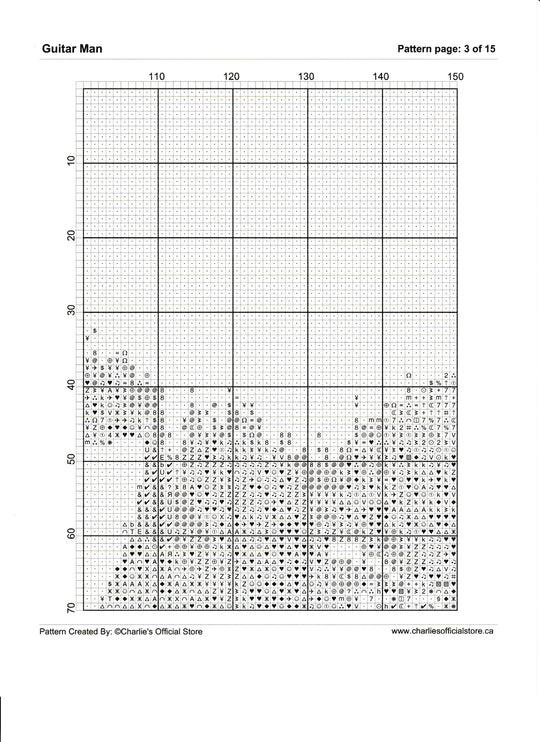 Guitar Man

Pattern page: 3 of 15

110
120
130
140
150

10
20
30
40
50
60
70

Pattern Created By: ©Charlie's Official Store

www.charliesofficialstore.ca